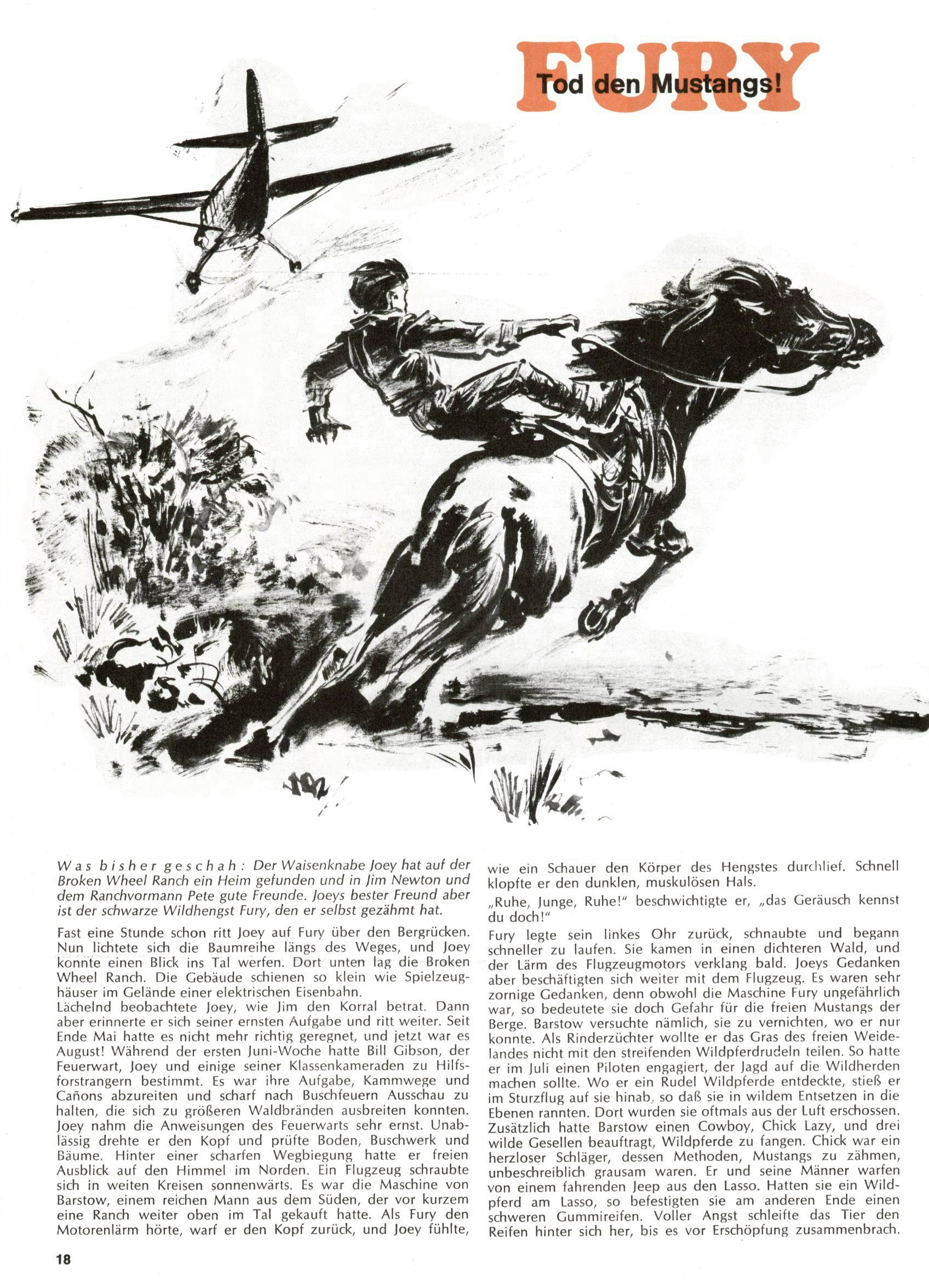 FURY
Tod den Mustangs!

Was bisher geschah: Der Waisenknabe Joey hat auf der Broken Wheel Ranch ein Heim gefunden und in Jim Newton und dem Ranchvormann Pete gute Freunde. Joeys bester Freund aber ist der schwarze Wildhengst Fury, den er selbst gezähmt hat.

Fast eine Stunde schon ritt Joey auf Fury über den Bergrücken. Nun lichtete sich die Baumreihe längs des Weges, und Joey konnte einen Blick ins Tal werfen. Dort unten lag die Broken Wheel Ranch. Die Gebäude schienen so klein wie Spielzeughäuser im Gelände einer elektrischen Eisenbahn.
Lächelnd beobachtete Joey, wie Jim den Korral betrat. Dann aber erinnerte er sich seiner ernsten Aufgabe und ritt weiter. Seit Ende Mai hatte es nicht mehr richtig geregnet, und jetzt war es August! Während der ersten Juni-Woche hatte Bill Gibson, der Feuerwart, Joey und einige seiner Klassenkameraden zu Hilfsforstrangern bestimmt. Es war ihre Aufgabe, Kammwege und Cañons abzureiten und scharf nach Buschfeuern Ausschau zu halten, die sich zu größeren Waldbränden ausbreiten konnten. Joey nahm die Anweisungen des Feuerwarts sehr ernst. Unablässig drehte er den Kopf und prüfte Boden, Buschwerk und Bäume. Hinter einer scharfen Wegbiegung hatte er freien Ausblick auf den Himmel im Norden. Ein Flugzeug schraubte sich in weiten Kreisen sonnenwärts. Es war die Maschine von Barstow, einem reichen Mann aus dem Süden, der vor kurzem eine Ranch weiter oben im Tal gekauft hatte. Als Fury den Motorenlärm hörte, warf er den Kopf zurück, und Joey fühlte, wie ein Schauer den Körper des Hengstes durchlief. Schnell klopfte er den dunklen, muskulösen Hals.
„Ruhe, Junge, Ruhe!" beschwichtigte er, „das Geräusch kennst du doch!"
Fury legte sein linkes Ohr zurück, schnaubte und begann schneller zu laufen. Sie kamen in einen dichteren Wald, und der Lärm des Flugzeugmotors verklang bald. Joeys Gedanken aber beschäftigten sich weiter mit dem Flugzeug. Es waren sehr zornige Gedanken, denn obwohl die Maschine Fury ungefährlich war, so bedeutete sie doch Gefahr für die freien Mustangs der Berge. Barstow versuchte nämlich, sie zu vernichten, wo er nur konnte. Als Rinderzüchter wollte er das Gras des freien Weidelandes nicht mit den streifenden Wildpferdrudeln teilen. So hatte er im Juli einen Piloten engagiert, der Jagd auf die Wildherden machen sollte. Wo er ein Rudel Wildpferde entdeckte, stieß er im Sturzflug auf sie hinab, so daß sie in wildem Entsetzen in die Ebenen rannten. Dort wurden sie oftmals aus der Luft erschossen. Zusätzlich hatte Barstow einen Cowboy, Chick Lazy, und drei wilde Gesellen beauftragt, Wildpferde zu fangen. Chick war ein herzloser Schläger, dessen Methoden, Mustangs zu zähmen, unbeschreiblich grausam waren. Er und seine Männer warfen von einem fahrenden Jeep aus den Lasso. Hatten sie ein Wildpferd am Lasso, so befestigten sie am anderen Ende einen schweren Gummireifen. Voller Angst schleifte das Tier den Reifen hinter sich her, bis es vor Erschöpfung zusammenbrach.

18